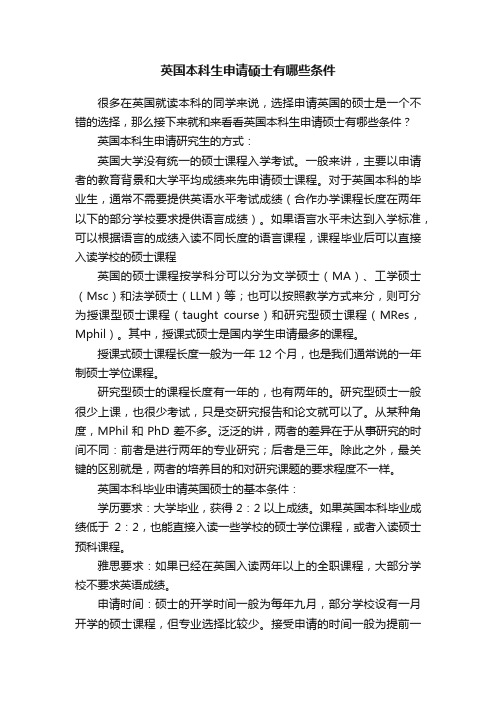 英国本科生申请硕士有哪些条件

很多在英国就读本科的同学来说，选择申请英国的硕士是一个不错的选择，那么接下来就和来看看英国本科生申请硕士有哪些条件？

英国本科生申请研究生的方式：

英国大学没有统一的硕士课程入学考试。一般来讲，主要以申请者的教育背景和大学平均成绩来先申请硕士课程。对于英国本科的毕业生，通常不需要提供英语水平考试成绩（合作办学课程长度在两年以下的部分学校要求提供语言成绩）。如果语言水平未达到入学标准，可以根据语言的成绩入读不同长度的语言课程，课程毕业后可以直接入读学校的硕士课程

英国的硕士课程按学科分可以分为文学硕士（MA）、工学硕士（Msc）和法学硕士（LLM）等；也可以按照教学方式来分，则可分为授课型硕士课程（taught course）和研究型硕士课程（MRes，Mphil）。其中，授课式硕士是国内学生申请最多的课程。

授课式硕士课程长度一般为一年 12 个月，也是我们通常说的一年制硕士学位课程。

研究型硕士的课程长度有一年的，也有两年的。研究型硕士一般很少上课，也很少考试，只是交研究报告和论文就可以了。从某种角度，MPhil 和 PhD 差不多。泛泛的讲，两者的差异在于从事研究的时间不同：前者是进行两年的专业研究；后者是三年。除此之外，最关键的区别就是，两者的培养目的和对研究课题的要求程度不一样。

英国本科毕业申请英国硕士的基本条件：

学历要求：大学毕业，获得 2：2 以上成绩。如果英国本科毕业成绩低于 2：2，也能直接入读一些学校的硕士学位课程，或者入读硕士预科课程。

雅思要求：如果已经在英国入读两年以上的全职课程，大部分学校不要求英语成绩。

申请时间：硕士的开学时间一般为每年九月，部分学校设有一月开学的硕士课程，但专业选择比较少。接受申请的时间一般为提前一